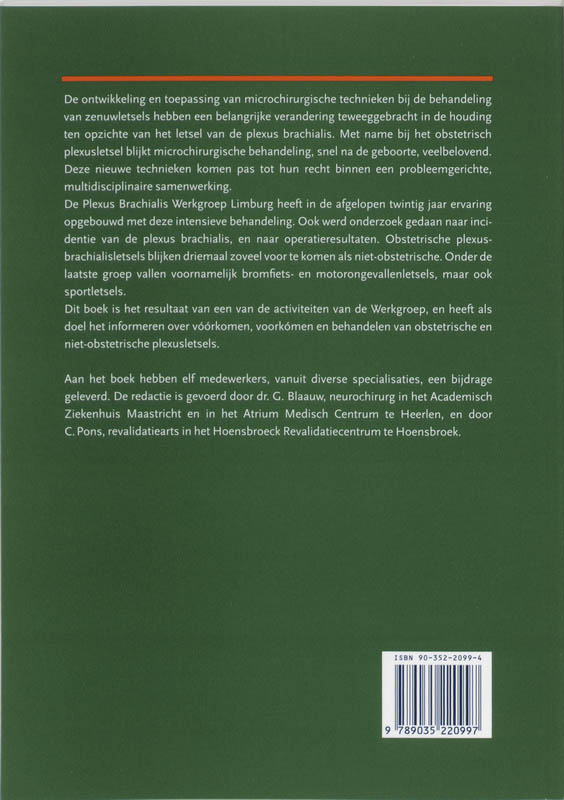 De ontwikkeling en toepassing van microchirurgische technieken bij de behandeling van zenuwletsels hebben een belangrijke verandering teweeggebracht in de houding ten opzichte van het letsel van de plexus brachialis. Met name bij het obstetrisch plexusletsel blijkt microchirurgische behandeling, snel na de geboorte, veelbelovend. Deze nieuwe technieken komen pas tot hun recht binnen een probleemgerichte, multidisciplinaire samenwerking.
De Plexus Brachialis Werkgroep Limburg heeft in de afgelopen twintig jaar ervaring opgebouwd met deze intensieve behandeling. Ook werd onderzoek gedaan naar incidentie van de plexus brachialis, en naar operatieresultaten. Obstetrische plexusbrachialisletsels blijken driemaal zoveel voor te komen als niet-obstetrische. Onder de laatste groep vallen voornamelijk bromfiets- en motorongevallenletsels, maar ook sportletsels.
Dit boek is het resultaat van een van de activiteiten van de Werkgroep, en heeft als doel het informeren over vóórkomen, voorkómen en behandelen van obstetrische en niet-obstetrische plexusletsels.

Aan het boek hebben elf medewerkers, vanuit diverse specialisaties, een bijdrage geleverd. De redactie is gevoerd door dr. G. Blaauw, neurochirurg in het Academisch Ziekenhuis Maastricht en in het Atrium Medisch Centrum te Heerlen, en door C. Pons, revalidatiearts in het Hoensbroeck Revalidatiecentrum te Hoensbroek.

ISBN 90-352-2099-4

9 789035 220997